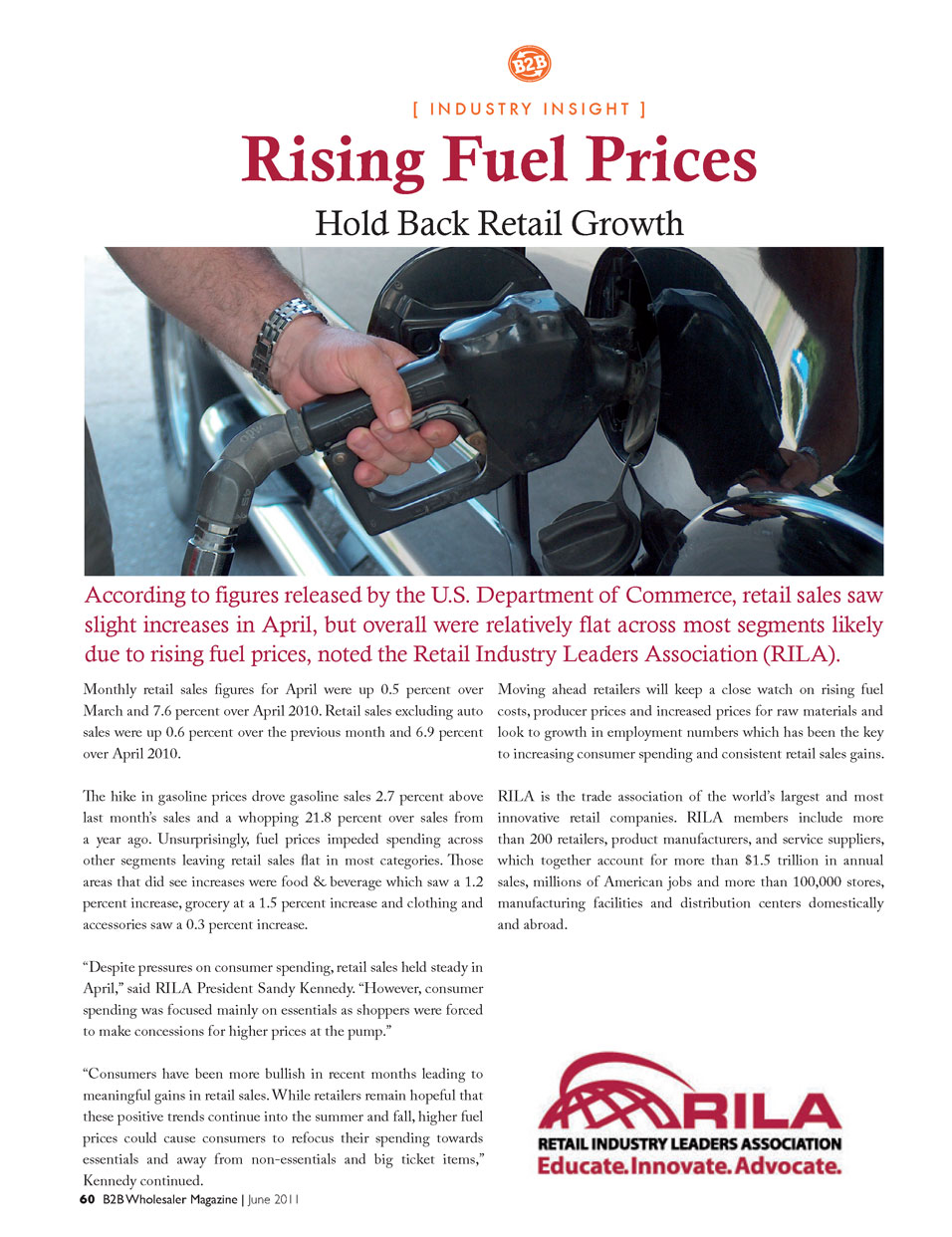 B2B

[ INDUSTRY INSIGHT ]

Rising Fuel Prices

Hold Back Retail Growth

According to figures released by the U.S. Department of Commerce, retail sales saw slight increases in April, but overall were relatively flat across most segments likely due to rising fuel prices, noted the Retail Industry Leaders Association (RILA).

Monthly retail sales figures for April were up 0.5 percent over March and 7.6 percent over April 2010. Retail sales excluding auto sales were up 0.6 percent over the previous month and 6.9 percent over April 2010.

The hike in gasoline prices drove gasoline sales 2.7 percent above last month's sales and a whopping 21.8 percent over sales from a year ago. Unsurprisingly, fuel prices impeded spending across other segments leaving retail sales flat in most categories. Those areas that did see increases were food & beverage which saw a 1.2 percent increase, grocery at a 1.5 percent increase and clothing and accessories saw a 0.3 percent increase.

"Despite pressures on consumer spending, retail sales held steady in April," said RILA President Sandy Kennedy. "However, consumer spending was focused mainly on essentials as shoppers were forced to make concessions for higher prices at the pump."

"Consumers have been more bullish in recent months leading to meaningful gains in retail sales. While retailers remain hopeful that these positive trends continue into the summer and fall, higher fuel prices could cause consumers to refocus their spending towards essentials and away from non-essentials and big ticket items," Kennedy continued.

Moving ahead retailers will keep a close watch on rising fuel costs, producer prices and increased prices for raw materials and look to growth in employment numbers which has been the key to increasing consumer spending and consistent retail sales gains.

RILA is the trade association of the world's largest and most innovative retail companies. RILA members include more than 200 retailers, product manufacturers, and service suppliers, which together account for more than $1.5 trillion in annual sales, millions of American jobs and more than 100,000 stores, manufacturing facilities and distribution centers domestically and abroad.

RILA
RETAIL INDUSTRY LEADERS ASSOCIATION
Educate. Innovate. Advocate.

60 B2B Wholesaler Magazine | June 2011